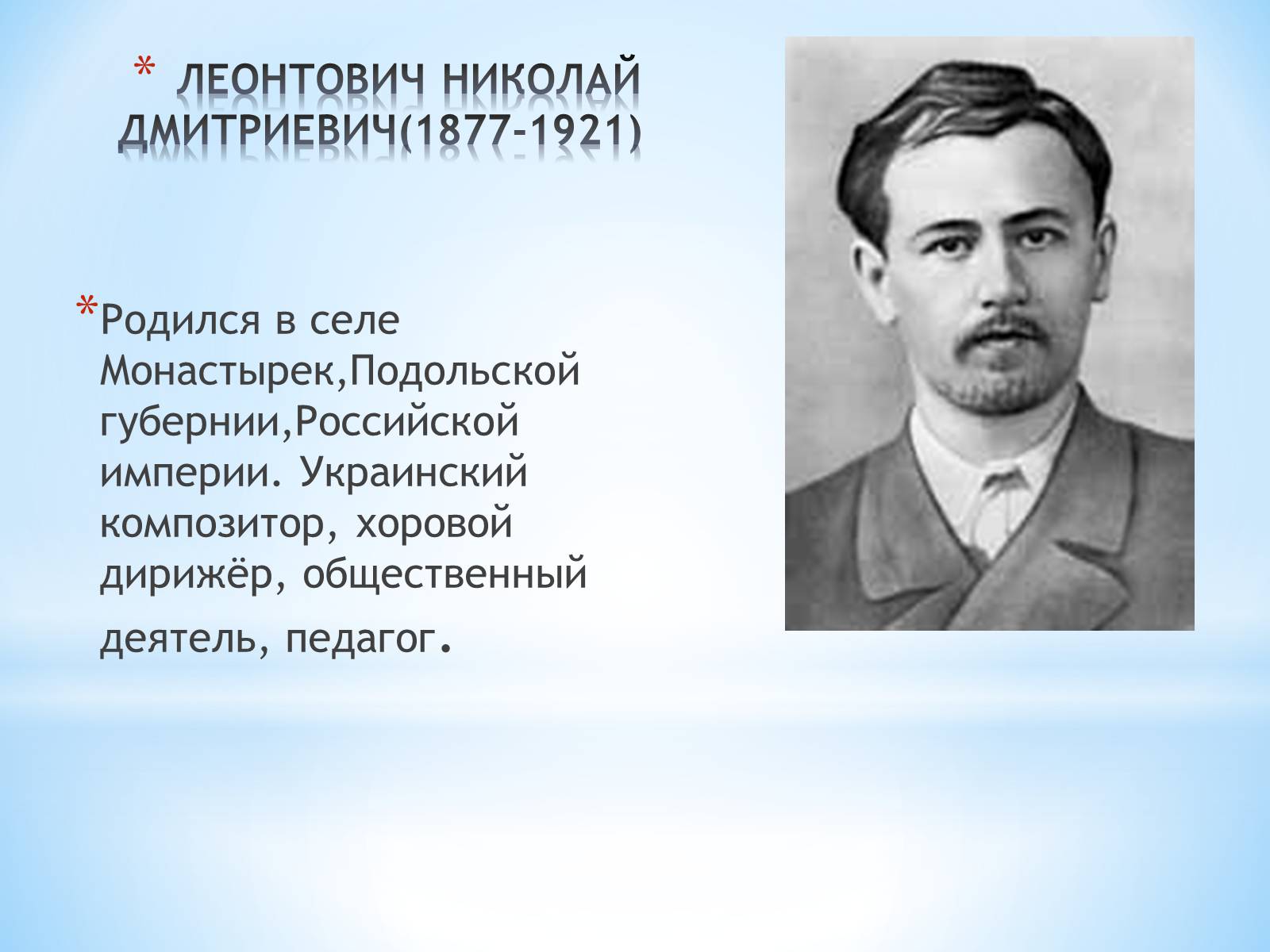 * ЛЕОНТОВИЧ НИКОЛАЙ ДМИТРИЕВИЧ(1877-1921)

*Родился в селе Монастырек,Подольской губернии,Российской империи. Украинский композитор, хоровой дирижёр, общественный деятель, педагог.